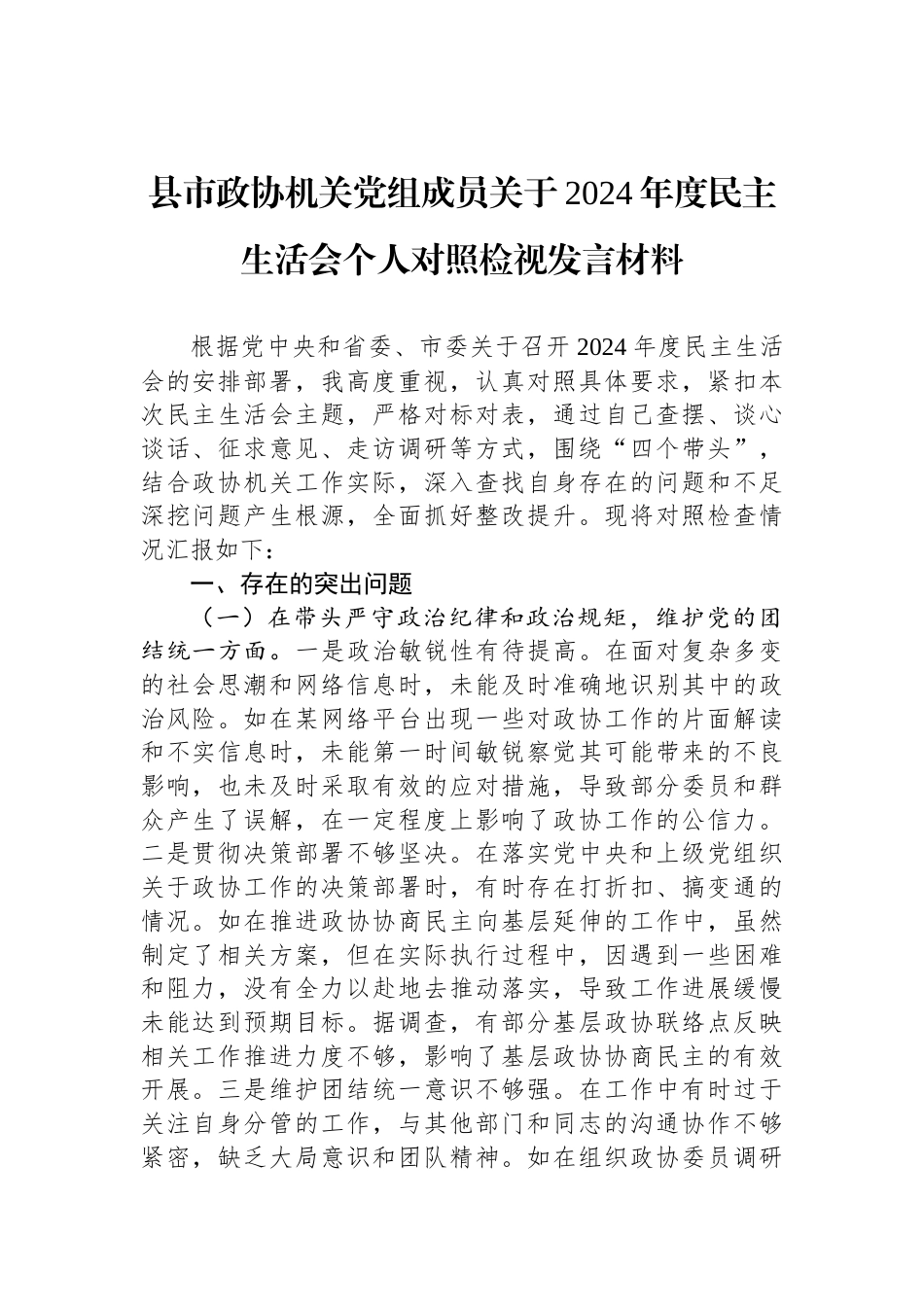 县市政协机关党组成员关于2024年度民主生活会个人对照检视发言材料

根据党中央和省委、市委关于召开2024年度民主生活会的安排部署，我高度重视，认真对照具体要求，紧扣本次民主生活会主题，严格对标对表，通过自己查摆、谈心谈话、征求意见、走访调研等方式，围绕“四个带头”，结合政协机关工作实际，深入查找自身存在的问题和不足深挖问题产生根源，全面抓好整改提升。现将对照检查情况汇报如下：

一、存在的突出问题

（一）在带头严守政治纪律和政治规矩，维护党的团结统一方面。一是政治敏锐性有待提高。在面对复杂多变的社会思潮和网络信息时，未能及时准确地识别其中的政治风险。如在某网络平台出现一些对政协工作的片面解读和不实信息时，未能第一时间敏锐察觉其可能带来的不良影响，也未及时采取有效的应对措施，导致部分委员和群众产生了误解，在一定程度上影响了政协工作的公信力。二是贯彻决策部署不够坚决。在落实党中央和上级党组织关于政协工作的决策部署时，有时存在打折扣、搞变通的情况。如在推进政协协商民主向基层延伸的工作中，虽然制定了相关方案，但在实际执行过程中，因遇到一些困难和阻力，没有全力以赴地去推动落实，导致工作进展缓慢未能达到预期目标。据调查，有部分基层政协联络点反映相关工作推进力度不够，影响了基层政协协商民主的有效开展。三是维护团结统一意识不够强。在工作中有时过于关注自身分管的工作，与其他部门和同志的沟通协作不够紧密，缺乏大局意识和团队精神。如在组织政协委员调研